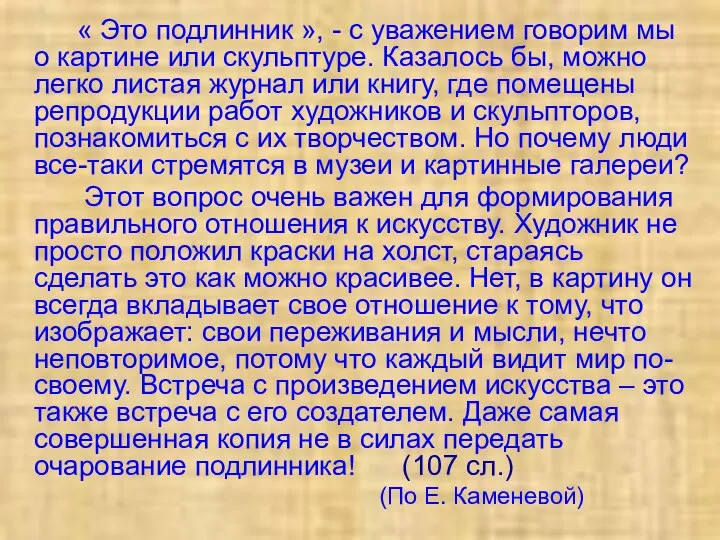 « Это подлинник », - с уважением говорим мы о картине или скульптуре. Казалось бы, можно легко листая журнал или книгу, где помещены репродукции работ художников и скульпторов, познакомиться с их творчеством. Но почему люди все-таки стремятся в музеи и картинные галереи?

Этот вопрос очень важен для формирования правильного отношения к искусству. Художник не просто положил краски на холст, стараясь сделать это как можно красивее. Нет, в картину он всегда вкладывает свое отношение к тому, что изображает: свои переживания и мысли, нечто неповторимое, потому что каждый видит мир по-своему. Встреча с произведением искусства – это также встреча с его создателем. Даже самая совершенная копия не в силах передать очарование подлинника! (107 сл.)

(По Е. Каменевой)